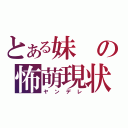 とある妹の
怖萌現状
ヤンデレ